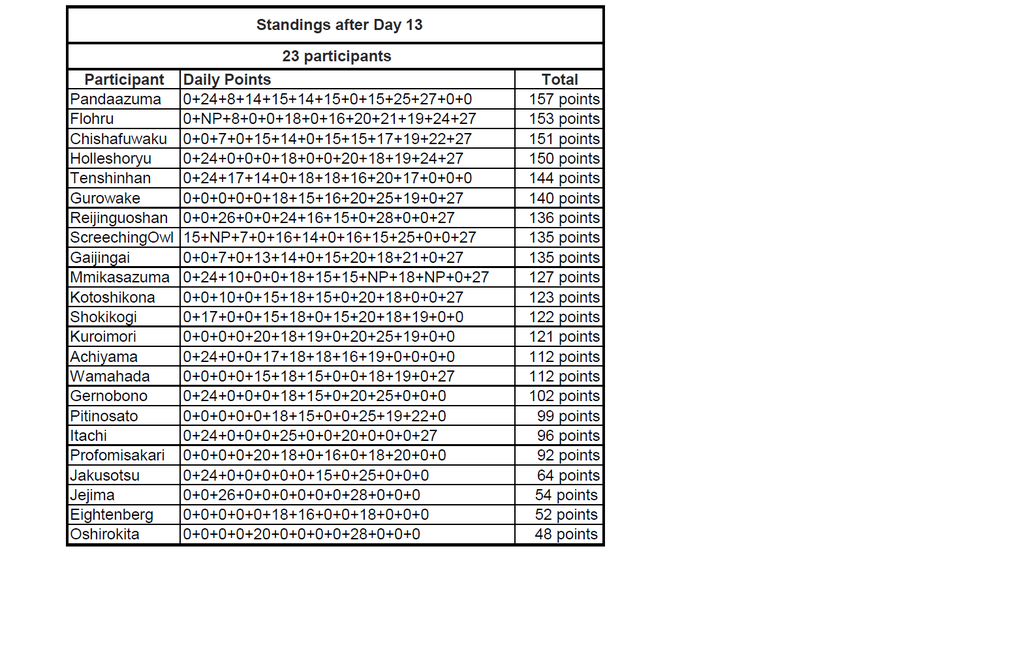 Standings after Day 13

23 participants

| Participant | Daily Points | Total |
|---|---|---|
| Pandaazuma | 0+24+8+14+15+14+15+0+15+25+27+0+0 | 157 points |
| Flohru | 0+NP+8+0+0+18+0+16+20+21+19+24+27 | 153 points |
| Chishafuwaku | 0+0+7+0+15+14+0+15+15+17+19+22+27 | 151 points |
| Holleshoryu | 0+24+0+0+0+18+0+0+20+18+19+24+27 | 150 points |
| Tenshinhan | 0+24+17+14+0+18+18+16+20+17+0+0+0 | 144 points |
| Gurowake | 0+0+0+0+0+18+15+16+20+25+19+0+27 | 140 points |
| Reijinguoshan | 0+0+26+0+0+24+16+15+0+28+0+0+27 | 136 points |
| ScreechingOwl | 15+NP+7+0+16+14+0+16+15+25+0+0+27 | 135 points |
| Gaijingai | 0+0+7+0+13+14+0+15+20+18+21+0+27 | 135 points |
| Mmikasazuma | 0+24+10+0+0+18+15+15+NP+18+NP+0+27 | 127 points |
| Kotoshikona | 0+0+10+0+15+18+15+0+20+18+0+0+27 | 123 points |
| Shokikogi | 0+17+0+0+15+18+0+15+20+18+19+0+0 | 122 points |
| Kuroimori | 0+0+0+0+20+18+19+0+20+25+19+0+0 | 121 points |
| Achiyama | 0+24+0+0+17+18+18+16+19+0+0+0+0 | 112 points |
| Wamahada | 0+0+0+0+15+18+15+0+0+18+19+0+27 | 112 points |
| Gernobono | 0+24+0+0+0+18+15+0+20+25+0+0+0 | 102 points |
| Pitinosato | 0+0+0+0+0+18+15+0+0+25+19+22+0 | 99 points |
| Itachi | 0+24+0+0+0+25+0+0+20+0+0+0+27 | 96 points |
| Profomisakari | 0+0+0+0+20+18+0+16+0+18+20+0+0 | 92 points |
| Jakusotsu | 0+24+0+0+0+0+0+15+0+25+0+0+0 | 64 points |
| Jejima | 0+0+26+0+0+0+0+0+0+28+0+0+0 | 54 points |
| Eightenberg | 0+0+0+0+0+18+16+0+0+18+0+0+0 | 52 points |
| Oshirokita | 0+0+0+0+20+0+0+0+0+28+0+0+0 | 48 points |